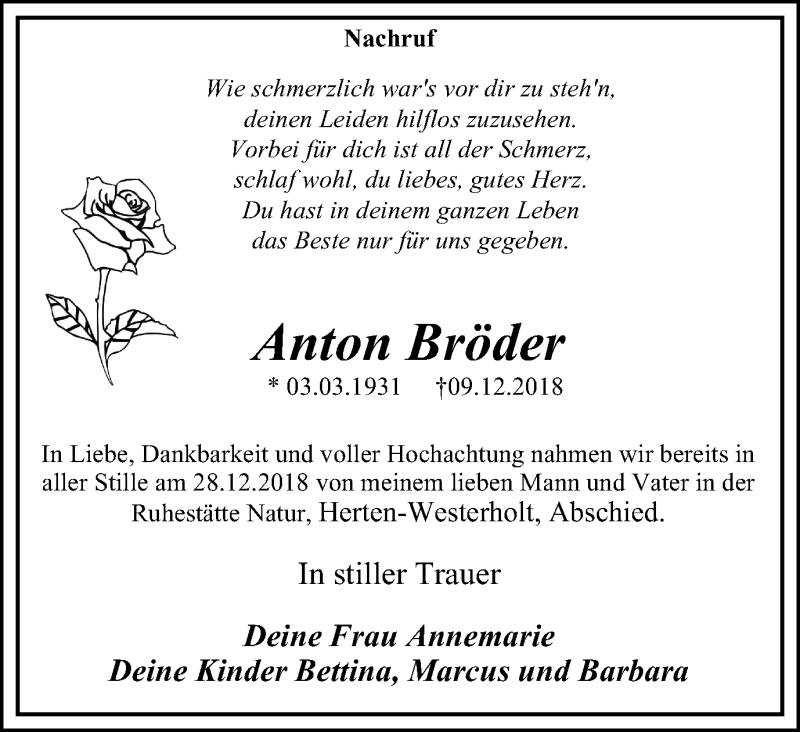 Nachruf

Wie schmerzlich war's vor dir zu steh'n,
deinen Leiden hilflos zuzusehen.
Vorbei für dich ist all der Schmerz,
schlaf wohl, du liebes, gutes Herz.
Du hast in deinem ganzen Leben
das Beste nur für uns gegeben.

Anton Bröder

* 03.03.1931 †09.12.2018

In Liebe, Dankbarkeit und voller Hochachtung nahmen wir bereits in aller Stille am 28.12.2018 von meinem lieben Mann und Vater in der Ruhestätte Natur, Herten-Westerholt, Abschied.

In stiller Trauer

Deine Frau Annemarie
Deine Kinder Bettina, Marcus und Barbara